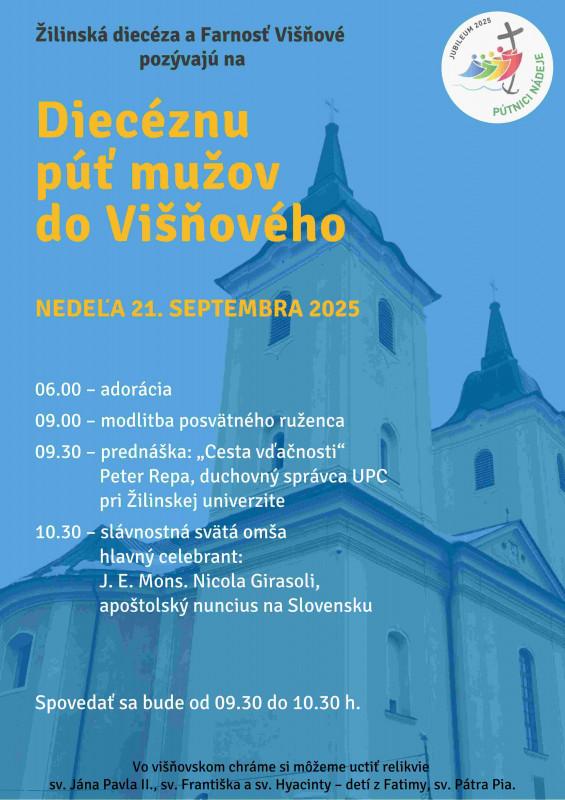 Žilinská diecéza a Farnosť Višňové pozývajú na

JUBILEUM 2025
PÚTNICI NÁDEJE

Diecéznu púť mužov do Višňového

NEDEĽA 21. SEPTEMBRA 2025

06.00 – adorácia

09.00 – modlitba posvätného ruženca

09.30 – prednáška: „Cesta vďačnosti“ Peter Repa, duchovný správca UPC pri Žilinskej univerzite

10.30 – slávnostná svätá omša hlavný celebrant: J. E. Mons. Nicola Girasoli, apoštolský nuncius na Slovensku

Spovedať sa bude od 09.30 do 10.30 h.

Vo višňovskom chráme si môžeme uctiť relikvie sv. Jána Pavla II., sv. Františka a sv. Hyacinty – detí z Fatimy, sv. Pátra Pia.